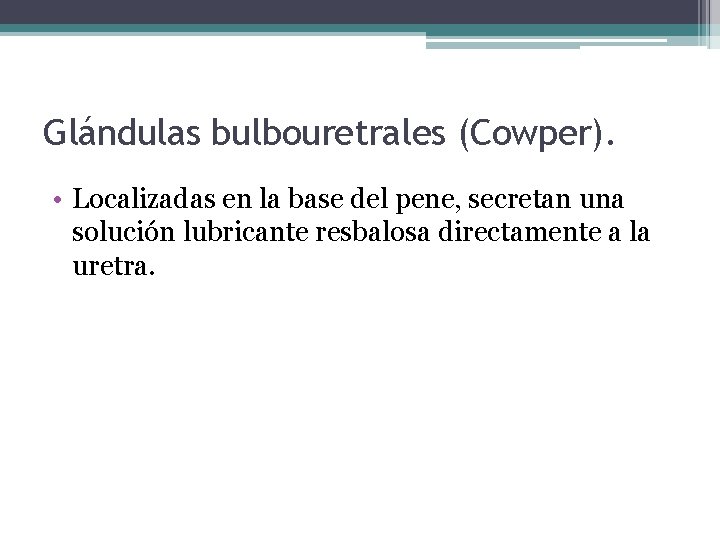 Glándulas bulbouretrales (Cowper).

• Localizadas en la base del pene, secretan una solución lubricante resbalosa directamente a la uretra.